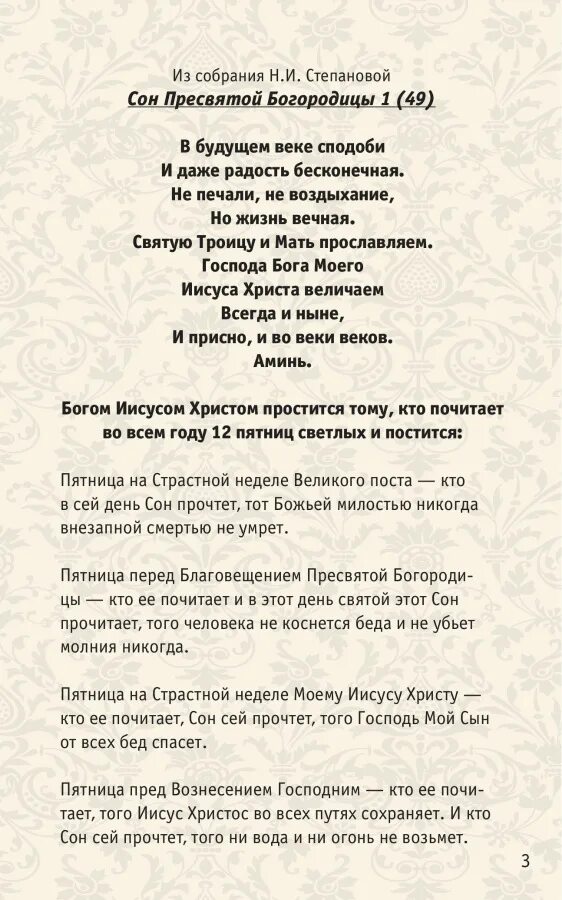 Из собрания Н.И. Степановой
Сон Пресвятой Богородицы 1 (49)

В будущем веке сподоби
И даже радость бесконечная.
Не печали, не воздыхание,
Но жизнь вечная.
Святую Троицу и Мать прославляем.
Господа Бога Моего
Иисуса Христа величаем
Всегда и ныне,
И присно, и во веки веков.
Аминь.

Богом Иисусом Христом простится тому, кто почитает во всем году 12 пятниц светлых и постится:

Пятница на Страстной неделе Великого поста — кто в сей день Сон прочтет, тот Божьей милостью никогда внезапной смертью не умрет.

Пятница перед Благовещением Пресвятой Богородицы — кто ее почитает и в этот день святой этот Сон прочитает, того человека не коснется беда и не убьет молния никогда.

Пятница на Страстной неделе Моему Иисусу Христу — кто ее почитает, Сон сей прочтет, того Господь Мой Сын от всех бед спасет.

Пятница пред Вознесением Господним — кто ее почитает, того Иисус Христос во всех путях сохраняет. И кто Сон сей прочтет, того ни вода и ни огонь не возьмет.

3